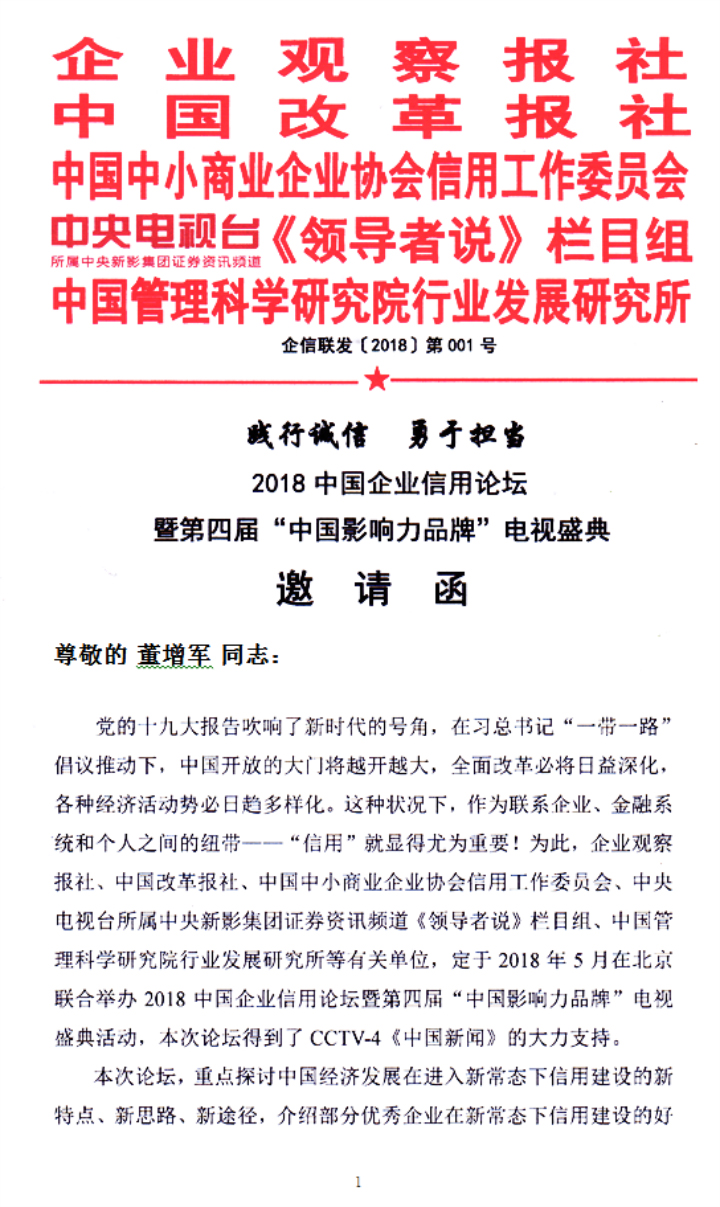 企业观察报社
中国改革报社
中国中小商业企业协会信用工作委员会
中央电视台《领导者说》栏目组
所属中央新影集团证券资讯频道
中国管理科学研究院行业发展研究所

企信联发〔2018〕第 001 号

践行诚信　勇于担当

2018 中国企业信用论坛
暨第四届“中国影响力品牌”电视盛典

邀　请　函

尊敬的 董增军 同志：

党的十九大报告吹响了新时代的号角，在习总书记“一带一路”倡议推动下，中国开放的大门将越开越大，全面改革必将日益深化，各种经济活动势必日趋多样化。这种状况下，作为联系企业、金融系统和个人之间的纽带——“信用”就显得尤为重要！为此，企业观察报社、中国改革报社、中国中小商业企业协会信用工作委员会、中央电视台所属中央新影集团证券资讯频道《领导者说》栏目组、中国管理科学研究院行业发展研究所等有关单位，定于 2018 年 5 月在北京联合举办 2018 中国企业信用论坛暨第四届“中国影响力品牌”电视盛典活动，本次论坛得到了 CCTV-4《中国新闻》的大力支持。

本次论坛，重点探讨中国经济发展在进入新常态下信用建设的新特点、新思路、新途径，介绍部分优秀企业在新常态下信用建设的好

1